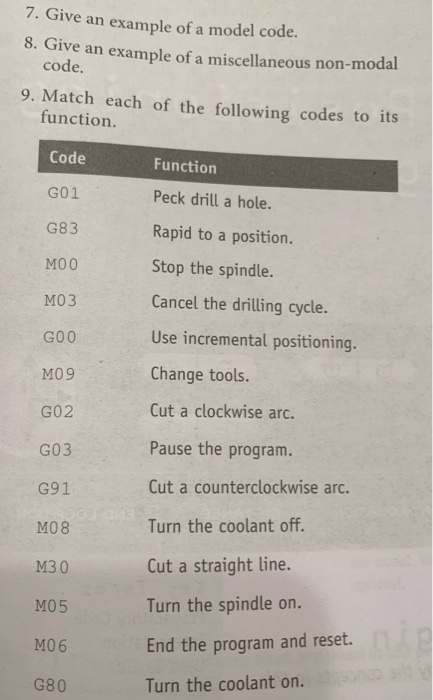 7. Give an example of a model code.

8. Give an example of a miscellaneous non-modal code.

9. Match each of the following codes to its function.

| Code | Function |
|---|---|
| G01 | Peck drill a hole. |
| G83 | Rapid to a position. |
| M00 | Stop the spindle. |
| M03 | Cancel the drilling cycle. |
| G00 | Use incremental positioning. |
| M09 | Change tools. |
| G02 | Cut a clockwise arc. |
| G03 | Pause the program. |
| G91 | Cut a counterclockwise arc. |
| M08 | Turn the coolant off. |
| M30 | Cut a straight line. |
| M05 | Turn the spindle on. |
| M06 | End the program and reset. |
| G80 | Turn the coolant on. |